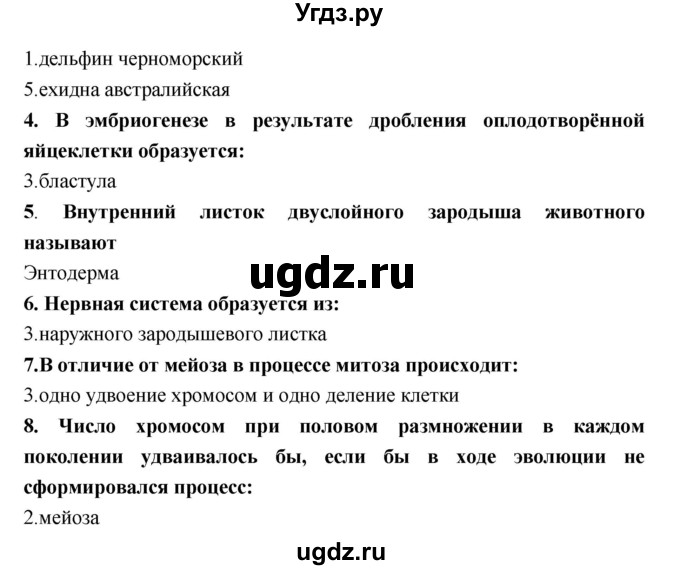 Угдз.ру

1.дельфин черноморский

5.ехидна австралийская

4. В эмбриогенезе в результате дробления оплодотворённой яйцеклетки образуется:

3.бластула

5. Внутренний листок двуслойного зародыша животного называют

Энтодерма

ugdz.ru

6. Нервная система образуется из:

3.наружного зародышевого листка

7.В отличие от мейоза в процессе митоза происходит:

3.одно удвоение хромосом и одно деление клетки

8. Число хромосом при половом размножении в каждом поколении удваивалось бы, если бы в ходе эволюции не сформировался процесс:

2.мейоза

ugdz.ru